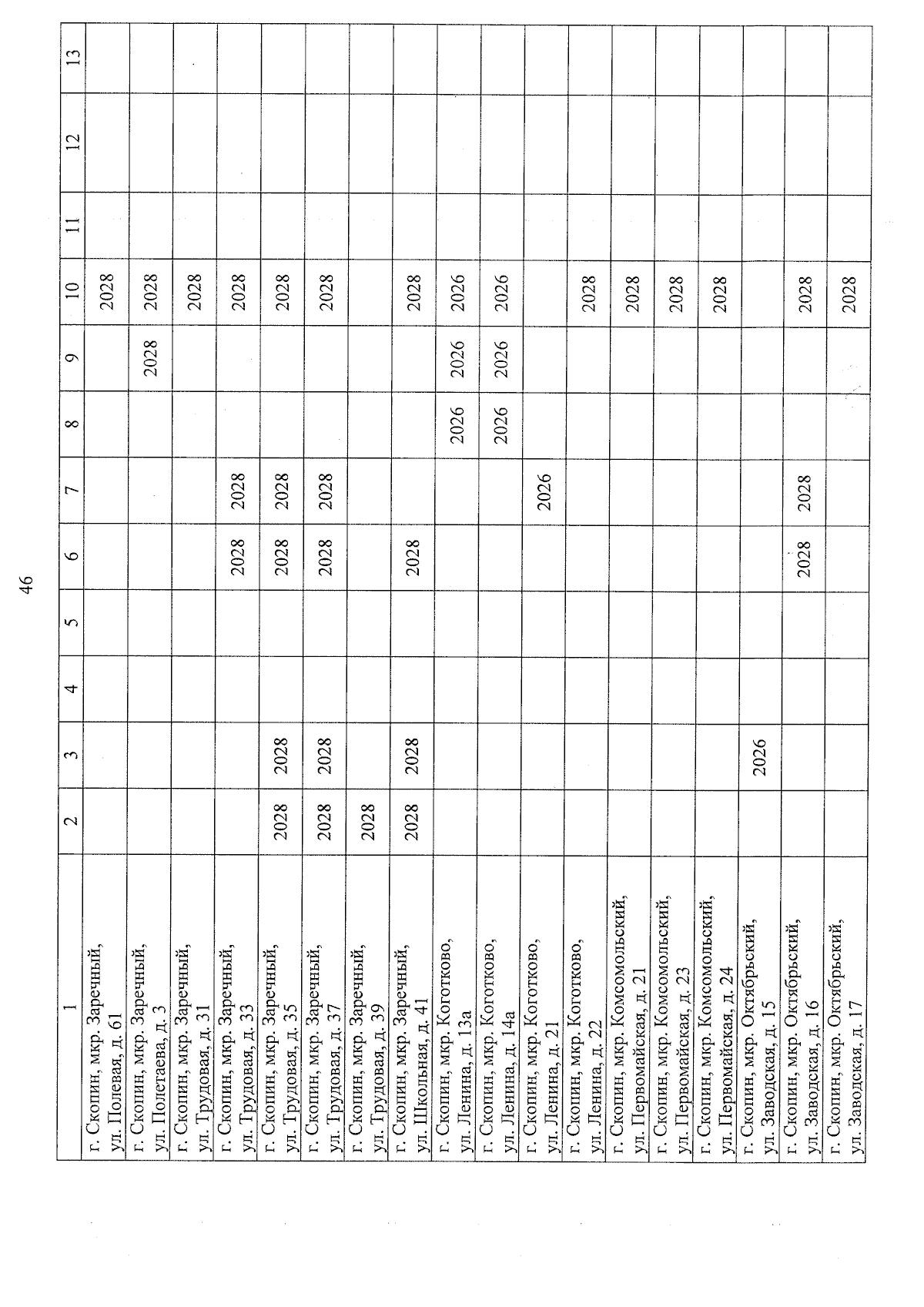 46

| 1 | 2 | 3 | 4 | 5 | 6 | 7 | 8 | 9 | 10 | 11 | 12 | 13 |
|---|---|---|---|---|---|---|---|---|---|---|---|---|
| г. Скопин, мкр. Заречный, ул. Полевая, д. 61 | | | | | | | | | 2028 | | | |
| г. Скопин, мкр. Заречный, ул. Полетаева, д. 3 | | | | | | | | 2028 | 2028 | | | |
| г. Скопин, мкр. Заречный, ул. Трудовая, д. 31 | | | | | | | | | 2028 | | | |
| г. Скопин, мкр. Заречный, ул. Трудовая, д. 33 | | | | | 2028 | 2028 | | | 2028 | | | |
| г. Скопин, мкр. Заречный, ул. Трудовая, д. 35 | 2028 | 2028 | | | 2028 | 2028 | | | 2028 | | | |
| г. Скопин, мкр. Заречный, ул. Трудовая, д. 37 | 2028 | 2028 | | | 2028 | 2028 | | | 2028 | | | |
| г. Скопин, мкр. Заречный, ул. Трудовая, д. 39 | 2028 | | | | | | | | | | | |
| г. Скопин, мкр. Заречный, ул. Школьная, д. 41 | 2028 | 2028 | | | 2028 | | | | 2028 | | | |
| г. Скопин, мкр. Коготково, ул. Ленина, д. 13а | | | | | | | 2026 | 2026 | 2026 | | | |
| г. Скопин, мкр. Коготково, ул. Ленина, д. 14а | | | | | | | 2026 | 2026 | 2026 | | | |
| г. Скопин, мкр. Коготково, ул. Ленина, д. 21 | | | | | | 2026 | | | | | | |
| г. Скопин, мкр. Коготково, ул. Ленина, д. 22 | | | | | | | | | 2028 | | | |
| г. Скопин, мкр. Комсомольский, ул. Первомайская, д. 21 | | | | | | | | | 2028 | | | |
| г. Скопин, мкр. Комсомольский, ул. Первомайская, д. 23 | | | | | | | | | 2028 | | | |
| г. Скопин, мкр. Комсомольский, ул. Первомайская, д. 24 | | | | | | | | | 2028 | | | |
| г. Скопин, мкр. Октябрьский, ул. Заводская, д. 15 | | 2026 | | | | | | | | | | |
| г. Скопин, мкр. Октябрьский, ул. Заводская, д. 16 | | | | | 2028 | 2028 | | | 2028 | | | |
| г. Скопин, мкр. Октябрьский, ул. Заводская, д. 17 | | | | | | | | | 2028 | | | |